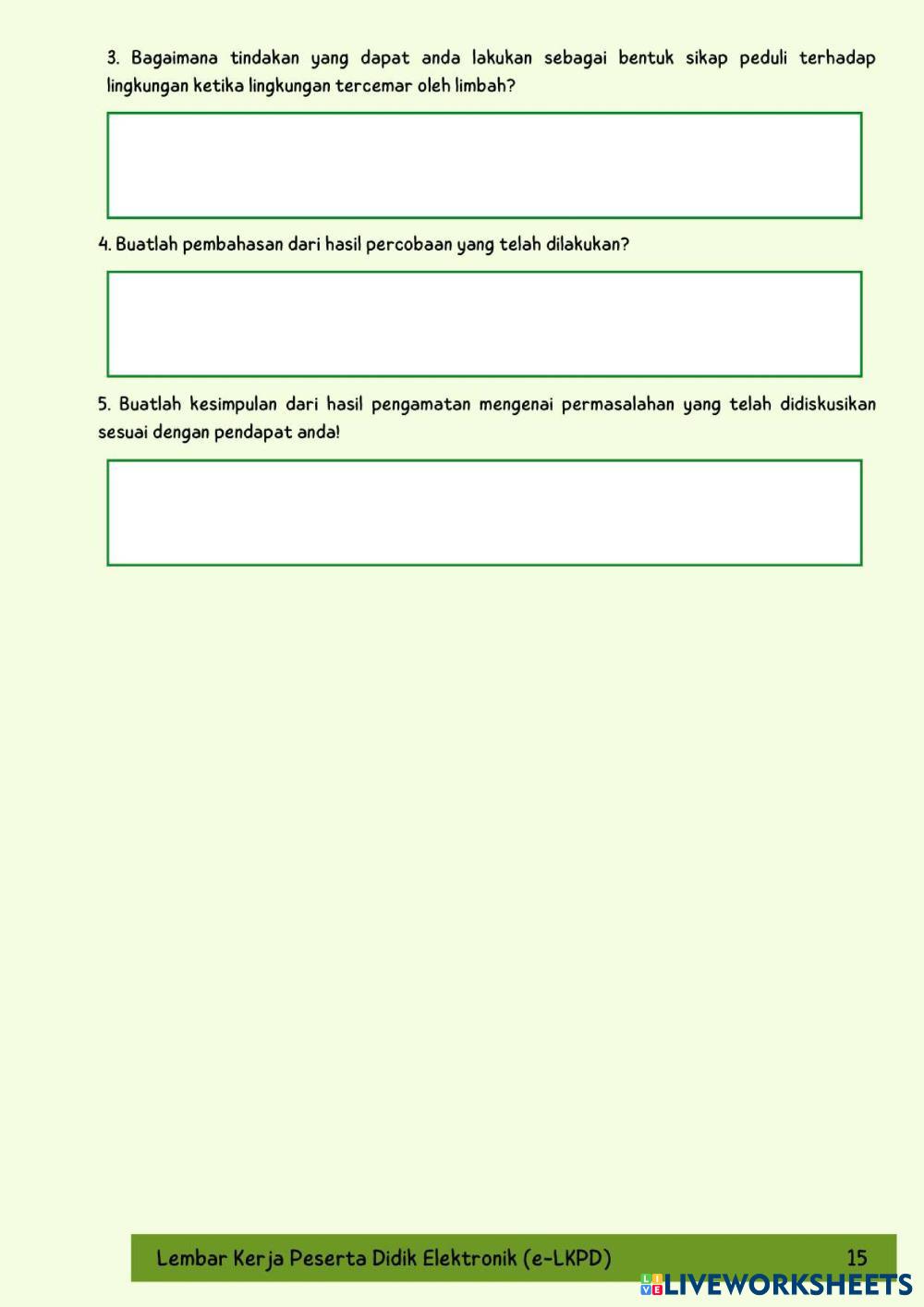 3. Bagaimana tindakan yang dapat anda lakukan sebagai bentuk sikap peduli terhadap lingkungan ketika lingkungan tercemar oleh limbah?

4. Buatlah pembahasan dari hasil percobaan yang telah dilakukan?

5. Buatlah kesimpulan dari hasil pengamatan mengenai permasalahan yang telah didiskusikan sesuai dengan pendapat anda!

Lembar Kerja Peserta Didik Elektronik (e-LKPD) 15

LIVEWORKSHEETS